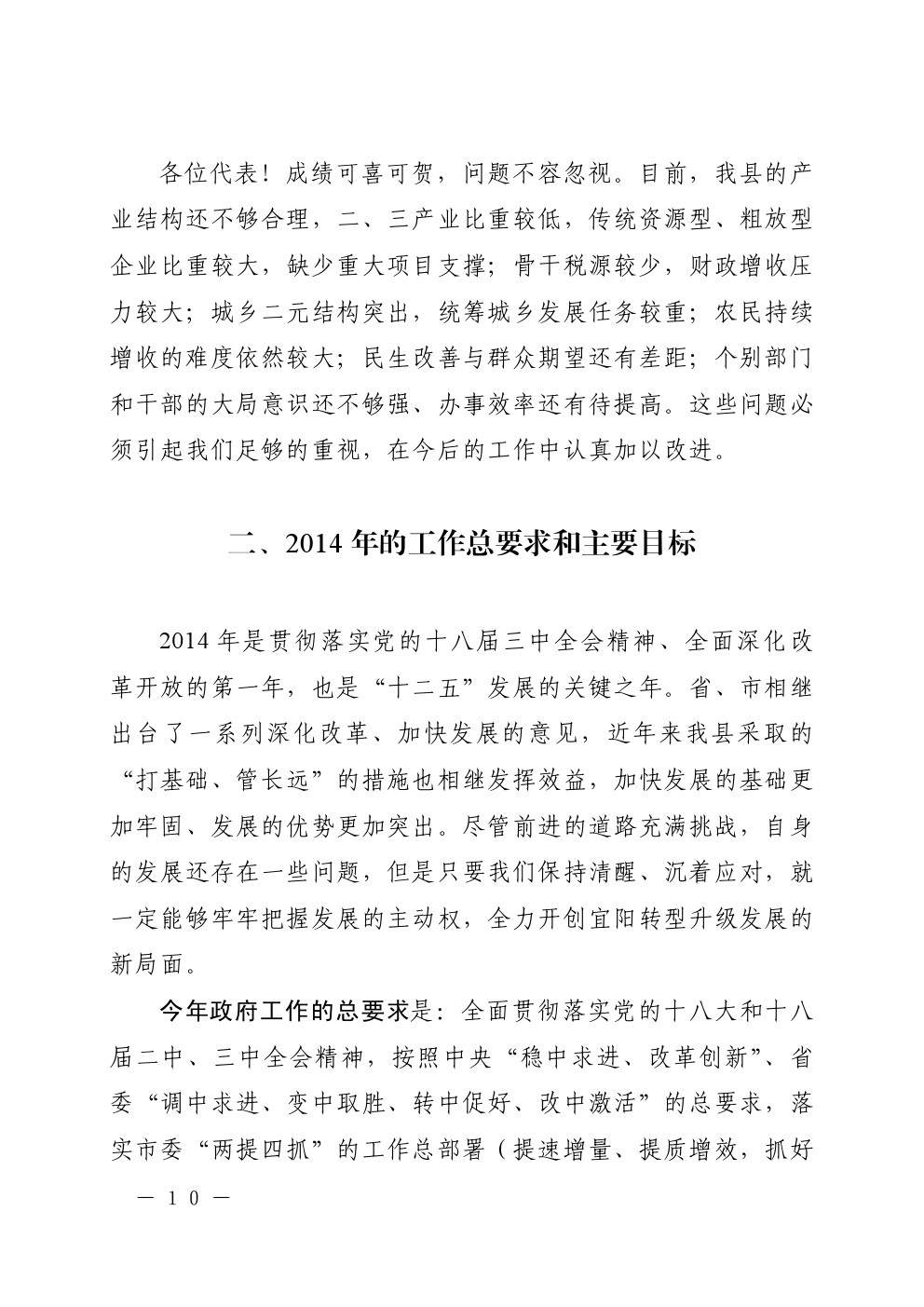 各位代表！成绩可喜可贺，问题不容忽视。目前，我县的产业结构还不够合理，二、三产业比重较低，传统资源型、粗放型企业比重较大，缺少重大项目支撑；骨干税源较少，财政增收压力较大；城乡二元结构突出，统筹城乡发展任务较重；农民持续增收的难度依然较大；民生改善与群众期望还有差距；个别部门和干部的大局意识还不够强、办事效率还有待提高。这些问题必须引起我们足够的重视，在今后的工作中认真加以改进。

二、2014 年的工作总要求和主要目标

2014 年是贯彻落实党的十八届三中全会精神、全面深化改革开放的第一年，也是“十二五”发展的关键之年。省、市相继出台了一系列深化改革、加快发展的意见，近年来我县采取的“打基础、管长远”的措施也相继发挥效益，加快发展的基础更加牢固、发展的优势更加突出。尽管前进的道路充满挑战，自身的发展还存在一些问题，但是只要我们保持清醒、沉着应对，就一定能够牢牢把握发展的主动权，全力开创宜阳转型升级发展的新局面。

今年政府工作的总要求是：全面贯彻落实党的十八大和十八届二中、三中全会精神，按照中央“稳中求进、改革创新”、省委“调中求进、变中取胜、转中促好、改中激活”的总要求，落实市委“两提四抓”的工作总部署（提速增量、提质增效，抓好

— 10 —